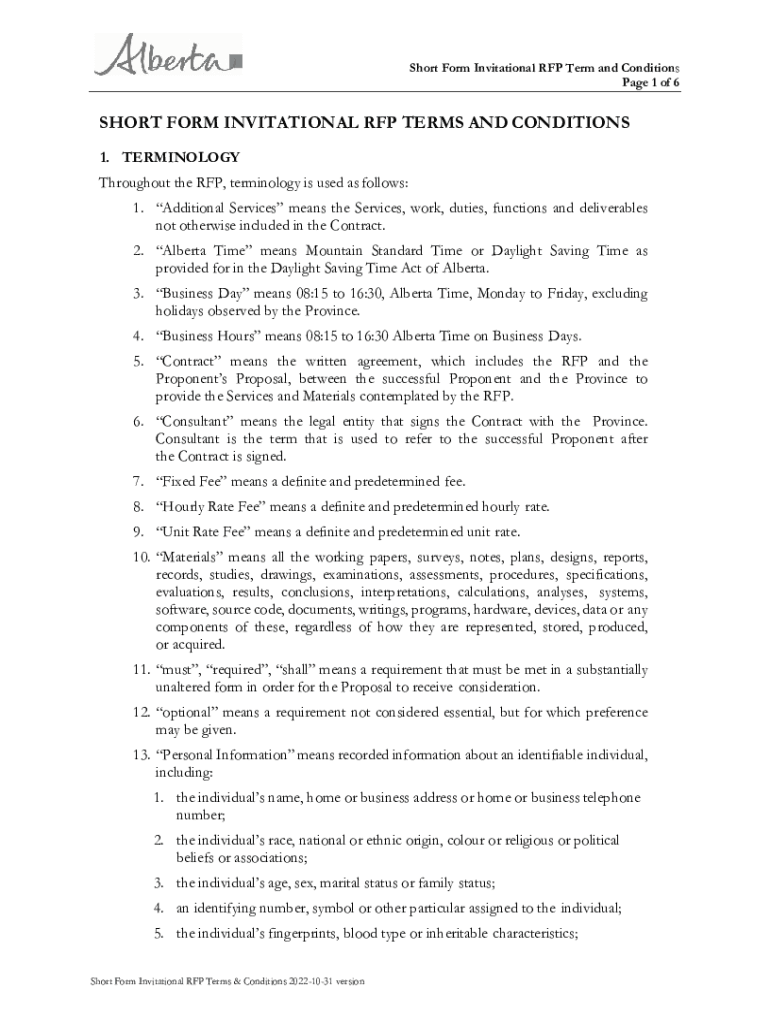 Alberta

Short Form Invitational RFP Term and Conditions
Page 1 of 6

SHORT FORM INVITATIONAL RFP TERMS AND CONDITIONS

1. TERMINOLOGY

Throughout the RFP, terminology is used as follows:

1. “Additional Services” means the Services, work, duties, functions and deliverables not otherwise included in the Contract.

2. “Alberta Time” means Mountain Standard Time or Daylight Saving Time as provided for in the Daylight Saving Time Act of Alberta.

3. “Business Day” means 08:15 to 16:30, Alberta Time, Monday to Friday, excluding holidays observed by the Province.

4. “Business Hours” means 08:15 to 16:30 Alberta Time on Business Days.

5. “Contract” means the written agreement, which includes the RFP and the Proponent’s Proposal, between the successful Proponent and the Province to provide the Services and Materials contemplated by the RFP.

6. “Consultant” means the legal entity that signs the Contract with the Province. Consultant is the term that is used to refer to the successful Proponent after the Contract is signed.

7. “Fixed Fee” means a definite and predetermined fee.

8. “Hourly Rate Fee” means a definite and predetermined hourly rate.

9. “Unit Rate Fee” means a definite and predetermined unit rate.

10. “Materials” means all the working papers, surveys, notes, plans, designs, reports, records, studies, drawings, examinations, assessments, procedures, specifications, evaluations, results, conclusions, interpretations, calculations, analyses, systems, software, source code, documents, writings, programs, hardware, devices, data or any components of these, regardless of how they are represented, stored, produced, or acquired.

11. “must”, “required”, “shall” means a requirement that must be met in a substantially unaltered form in order for the Proposal to receive consideration.

12. “optional” means a requirement not considered essential, but for which preference may be given.

13. “Personal Information” means recorded information about an identifiable individual, including:

1. the individual’s name, home or business address or home or business telephone number;

2. the individual’s race, national or ethnic origin, colour or religious or political beliefs or associations;

3. the individual’s age, sex, marital status or family status;

4. an identifying number, symbol or other particular assigned to the individual;

5. the individual’s fingerprints, blood type or inheritable characteristics;

Short Form Invitational RFP Terms & Conditions 2022-10-31 version